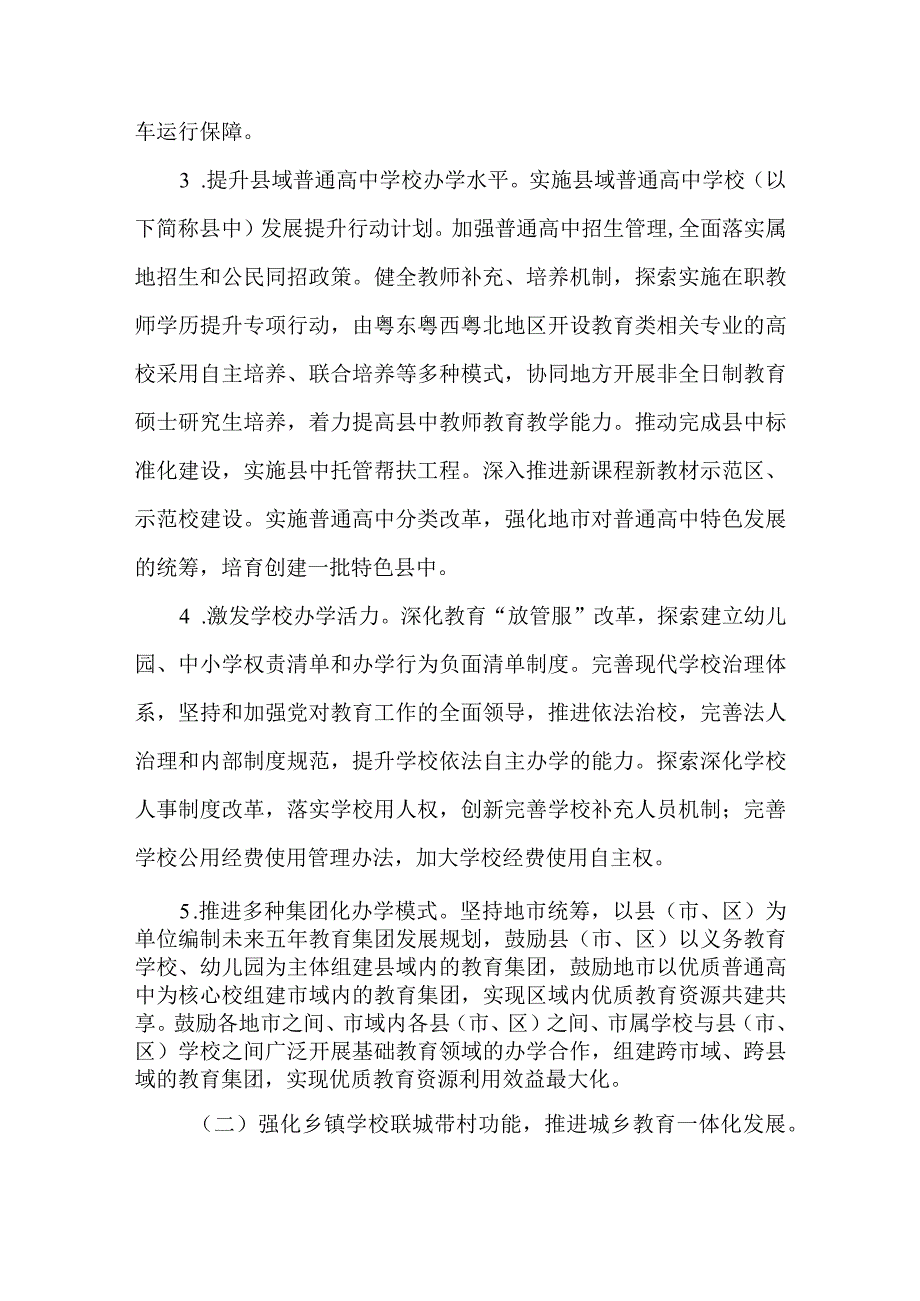 车运行保障。

3 .提升县域普通高中学校办学水平。实施县域普通高中学校（以下简称县中）发展提升行动计划。加强普通高中招生管理,全面落实属地招生和公民同招政策。健全教师补充、培养机制，探索实施在职教师学历提升专项行动，由粤东粤西粤北地区开设教育类相关专业的高校采用自主培养、联合培养等多种模式，协同地方开展非全日制教育硕士研究生培养，着力提高县中教师教育教学能力。推动完成县中标准化建设，实施县中托管帮扶工程。深入推进新课程新教材示范区、示范校建设。实施普通高中分类改革，强化地市对普通高中特色发展的统筹，培育创建一批特色县中。

4 .激发学校办学活力。深化教育“放管服”改革，探索建立幼儿园、中小学权责清单和办学行为负面清单制度。完善现代学校治理体系，坚持和加强党对教育工作的全面领导，推进依法治校，完善法人治理和内部制度规范，提升学校依法自主办学的能力。探索深化学校人事制度改革，落实学校用人权，创新完善学校补充人员机制；完善学校公用经费使用管理办法，加大学校经费使用自主权。

5.推进多种集团化办学模式。坚持地市统筹，以县（市、区）为单位编制未来五年教育集团发展规划，鼓励县（市、区）以义务教育学校、幼儿园为主体组建县域内的教育集团，鼓励地市以优质普通高中为核心校组建市域内的教育集团，实现区域内优质教育资源共建共享。鼓励各地市之间、市域内各县（市、区）之间、市属学校与县（市、区）学校之间广泛开展基础教育领域的办学合作，组建跨市域、跨县域的教育集团，实现优质教育资源利用效益最大化。

（二）强化乡镇学校联城带村功能，推进城乡教育一体化发展。